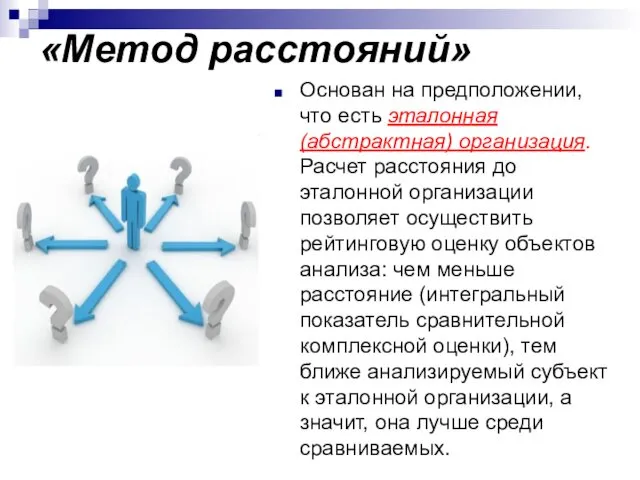 «Метод расстояний»

Основан на предположении, что есть эталонная (абстрактная) организация. Расчет расстояния до эталонной организации позволяет осуществить рейтинговую оценку объектов анализа: чем меньше расстояние (интегральный показатель сравнительной комплексной оценки), тем ближе анализируемый субъект к эталонной организации, а значит, она лучше среди сравниваемых.